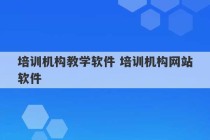 培训机构教学软件 培训机构网站软件